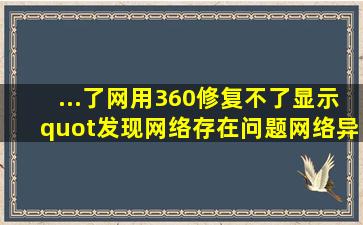 ...了网用360修复不了显示quot发现网络存在问题网络异